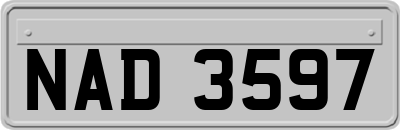 NAD 3597